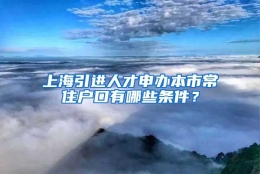 上海引进人才申办本市常住户口有哪些条件？